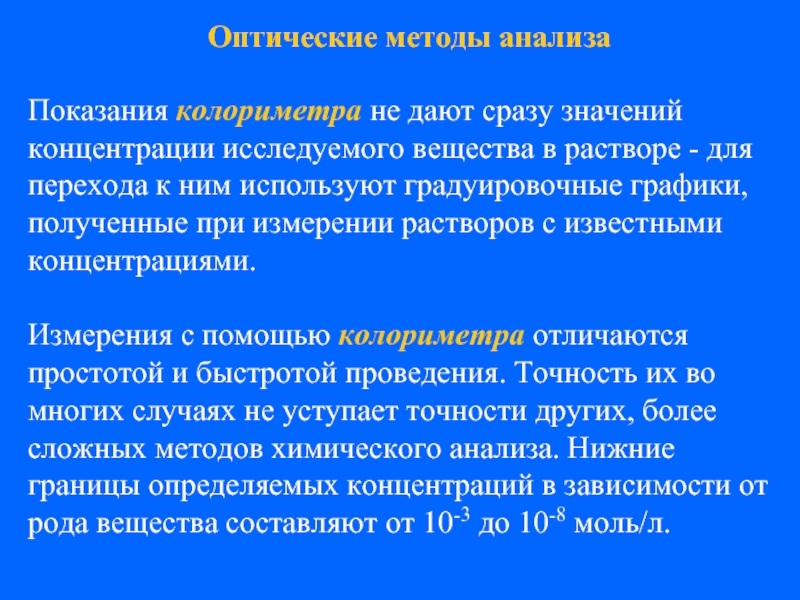 Оптические методы анализа

Показания колориметра не дают сразу значений концентрации исследуемого вещества в растворе - для перехода к ним используют градуировочные графики, полученные при измерении растворов с известными концентрациями.

Измерения с помощью колориметра отличаются простотой и быстротой проведения. Точность их во многих случаях не уступает точности других, более сложных методов химического анализа. Нижние границы определяемых концентраций в зависимости от рода вещества составляют от $10^{-3}$ до $10^{-8}$ моль/л.